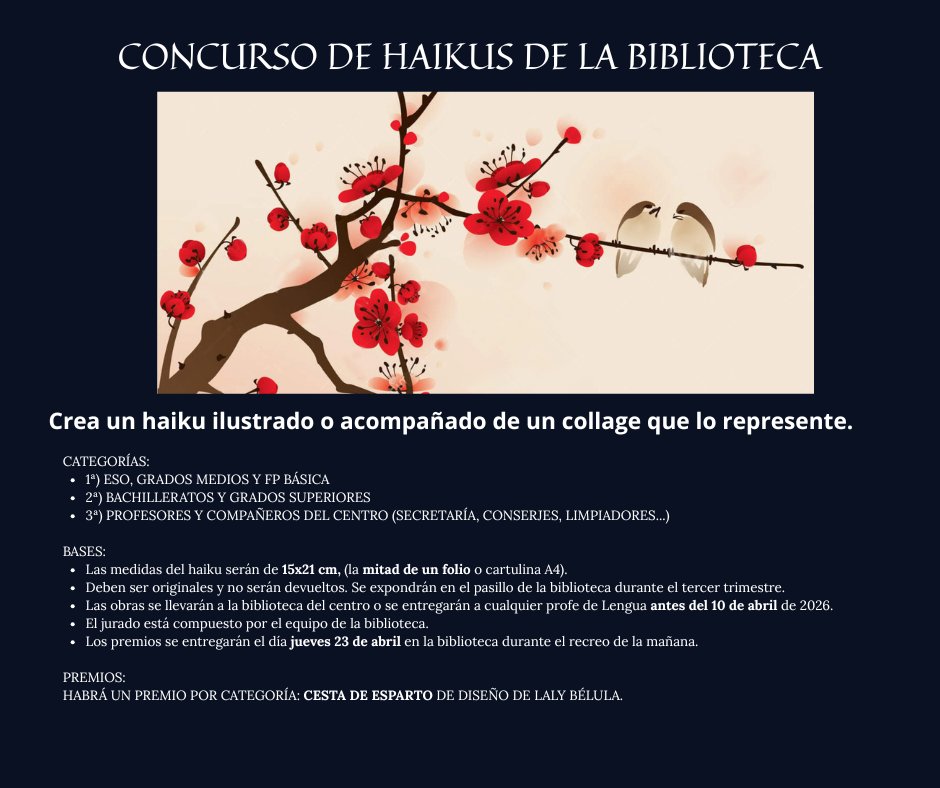 CONCURSO DE HAIKUS DE LA BIBLIOTECA

Crea un haiku ilustrado o acompañado de un collage que lo represente.

CATEGORÍAS:
- 1ª) ESO, GRADOS MEDIOS Y FP BÁSICA
- 2ª) BACHILLERATOS Y GRADOS SUPERIORES
- 3ª) PROFESORES Y COMPAÑEROS DEL CENTRO (SECRETARÍA, CONSERJES, LIMPIADORES...)

BASES:
- Las medidas del haiku serán de 15x21 cm, (la mitad de un folio o cartulina A4).
- Deben ser originales y no serán devueltos. Se expondrán en el pasillo de la biblioteca durante el tercer trimestre.
- Las obras se llevarán a la biblioteca del centro o se entregarán a cualquier profe de Lengua antes del 10 de abril de 2026.
- El jurado está compuesto por el equipo de la biblioteca.
- Los premios se entregarán el día jueves 23 de abril en la biblioteca durante el recreo de la mañana.

PREMIOS:
HABRÁ UN PREMIO POR CATEGORÍA: CESTA DE ESPARTO DE DISEÑO DE LALY BÉLULA.